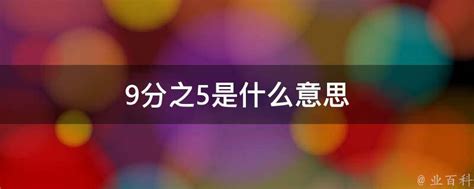 9分之5是什么意思

@ 业百科